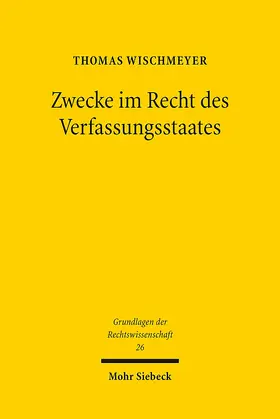 THOMAS WISCHMEYER

Zwecke im Recht des Verfassungsstaates

Grundlagen der Rechtswissenschaft
26

Mohr Siebeck